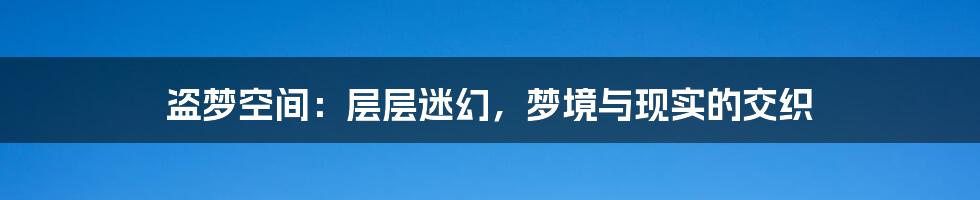 盗梦空间：层层迷幻，梦境与现实的交织